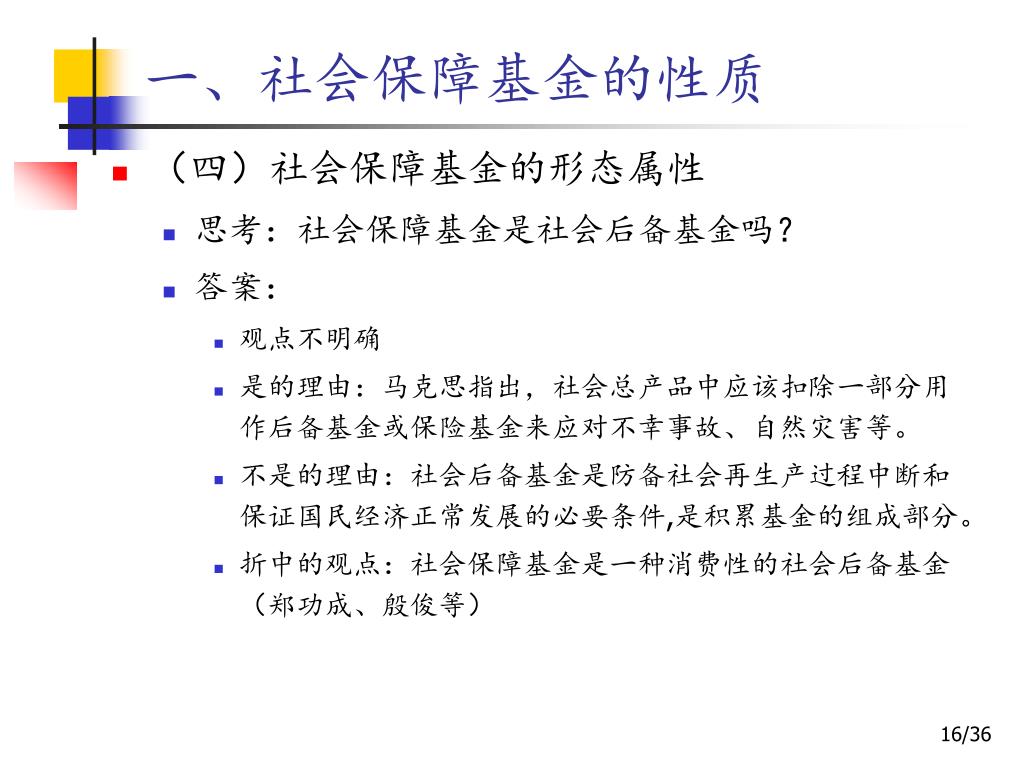 一、社会保障基金的性质

（四）社会保障基金的形态属性

思考：社会保障基金是社会后备基金吗？

答案：

观点不明确

是的理由：马克思指出，社会总产品中应该扣除一部分用作后备基金或保险基金来应对不幸事故、自然灾害等。

不是的理由：社会后备基金是防备社会再生产过程中断和保证国民经济正常发展的必要条件,是积累基金的组成部分。

折中的观点：社会保障基金是一种消费性的社会后备基金（郑功成、殷俊等）

16/36